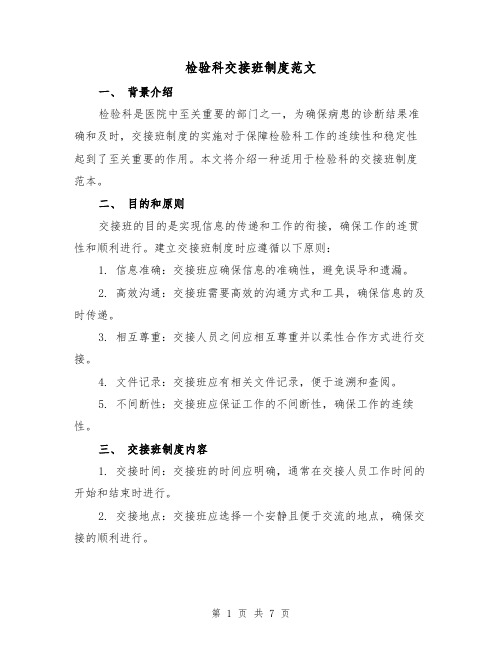 检验科交接班制度范文

一、 背景介绍

检验科是医院中至关重要的部门之一，为确保病患的诊断结果准确和及时，交接班制度的实施对于保障检验科工作的连续性和稳定性起到了至关重要的作用。本文将介绍一种适用于检验科的交接班制度范本。

二、 目的和原则

交接班的目的是实现信息的传递和工作的衔接，确保工作的连贯性和顺利进行。建立交接班制度时应遵循以下原则：

1. 信息准确：交接班应确保信息的准确性，避免误导和遗漏。

2. 高效沟通：交接班需要高效的沟通方式和工具，确保信息的及时传递。

3. 相互尊重：交接人员之间应相互尊重并以柔性合作方式进行交接。

4. 文件记录：交接班应有相关文件记录，便于追溯和查阅。

5. 不间断性：交接班应保证工作的不间断性，确保工作的连续性。

三、 交接班制度内容

1. 交接时间：交接班的时间应明确，通常在交接人员工作时间的开始和结束时进行。

2. 交接地点：交接班应选择一个安静且便于交流的地点，确保交接的顺利进行。

第 1 页 共 7 页